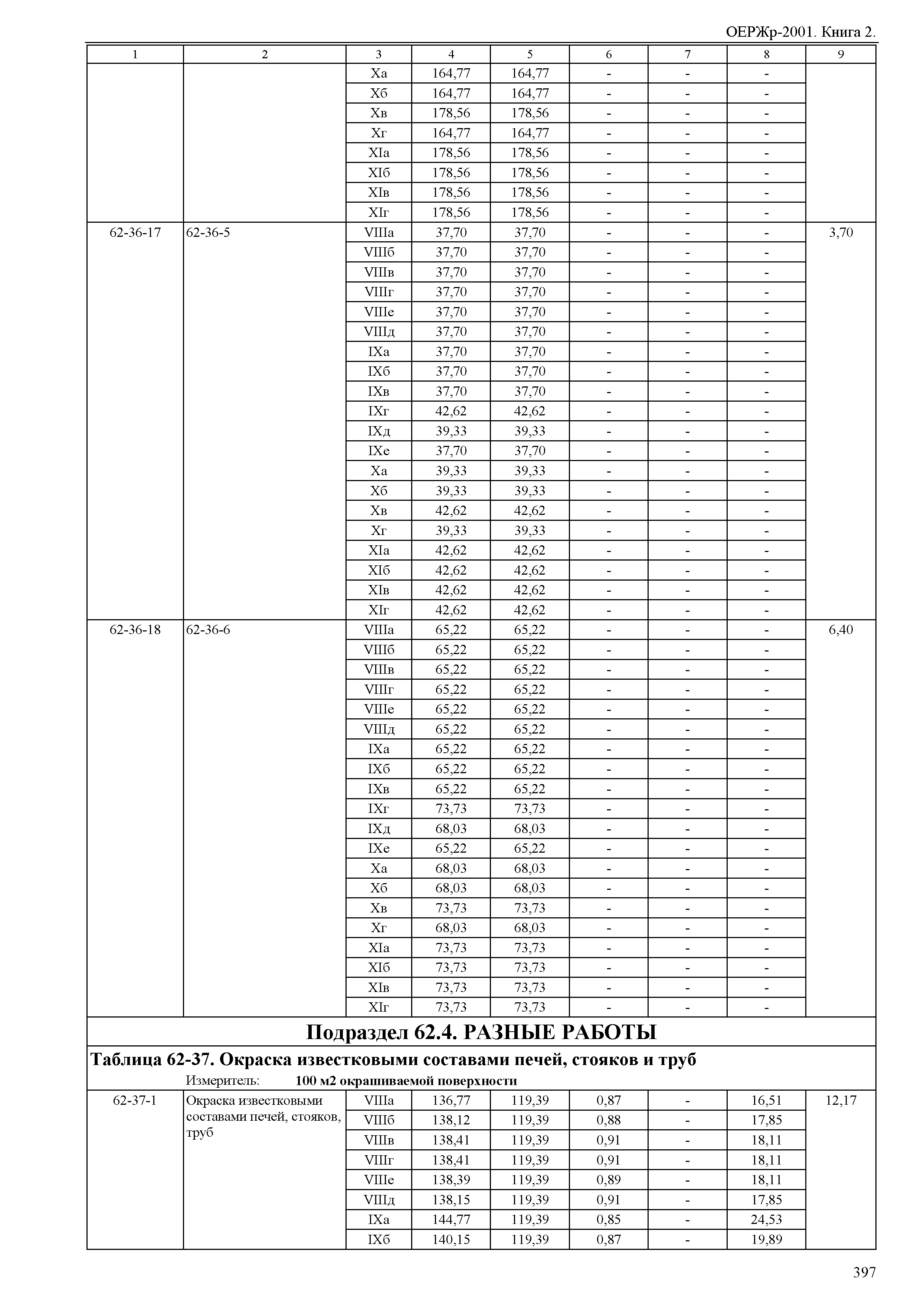 ОЕРЖр-2001. Книга 2.

| 1 | 2 | 3 | 4 | 5 | 6 | 7 | 8 | 9 |
|---|---|---|---|---|---|---|---|---|
| | | Xа | 164,77 | 164,77 | - | - | - | |
| | | Xб | 164,77 | 164,77 | - | - | - | |
| | | Xв | 178,56 | 178,56 | - | - | - | |
| | | Xг | 164,77 | 164,77 | - | - | - | |
| | | XIа | 178,56 | 178,56 | - | - | - | |
| | | XIб | 178,56 | 178,56 | - | - | - | |
| | | XIв | 178,56 | 178,56 | - | - | - | |
| | | XIг | 178,56 | 178,56 | - | - | - | |
| 62-36-17 | 62-36-5 | VIIIа | 37,70 | 37,70 | - | - | - | 3,70 |
| | | VIIIб | 37,70 | 37,70 | - | - | - | |
| | | VIIIв | 37,70 | 37,70 | - | - | - | |
| | | VIIIг | 37,70 | 37,70 | - | - | - | |
| | | VIIIе | 37,70 | 37,70 | - | - | - | |
| | | VIIIд | 37,70 | 37,70 | - | - | - | |
| | | IXа | 37,70 | 37,70 | - | - | - | |
| | | IXб | 37,70 | 37,70 | - | - | - | |
| | | IXв | 37,70 | 37,70 | - | - | - | |
| | | IXг | 42,62 | 42,62 | - | - | - | |
| | | IXд | 39,33 | 39,33 | - | - | - | |
| | | IXе | 37,70 | 37,70 | - | - | - | |
| | | Xа | 39,33 | 39,33 | - | - | - | |
| | | Xб | 39,33 | 39,33 | - | - | - | |
| | | Xв | 42,62 | 42,62 | - | - | - | |
| | | Xг | 39,33 | 39,33 | - | - | - | |
| | | XIа | 42,62 | 42,62 | - | - | - | |
| | | XIб | 42,62 | 42,62 | - | - | - | |
| | | XIв | 42,62 | 42,62 | - | - | - | |
| | | XIг | 42,62 | 42,62 | - | - | - | |
| 62-36-18 | 62-36-6 | VIIIа | 65,22 | 65,22 | - | - | - | 6,40 |
| | | VIIIб | 65,22 | 65,22 | - | - | - | |
| | | VIIIв | 65,22 | 65,22 | - | - | - | |
| | | VIIIг | 65,22 | 65,22 | - | - | - | |
| | | VIIIе | 65,22 | 65,22 | - | - | - | |
| | | VIIIд | 65,22 | 65,22 | - | - | - | |
| | | IXа | 65,22 | 65,22 | - | - | - | |
| | | IXб | 65,22 | 65,22 | - | - | - | |
| | | IXв | 65,22 | 65,22 | - | - | - | |
| | | IXг | 73,73 | 73,73 | - | - | - | |
| | | IXд | 68,03 | 68,03 | - | - | - | |
| | | IXе | 65,22 | 65,22 | - | - | - | |
| | | Xа | 68,03 | 68,03 | - | - | - | |
| | | Xб | 68,03 | 68,03 | - | - | - | |
| | | Xв | 73,73 | 73,73 | - | - | - | |
| | | Xг | 68,03 | 68,03 | - | - | - | |
| | | XIа | 73,73 | 73,73 | - | - | - | |
| | | XIб | 73,73 | 73,73 | - | - | - | |
| | | XIв | 73,73 | 73,73 | - | - | - | |
| | | XIг | 73,73 | 73,73 | - | - | - | |

Подраздел 62.4. РАЗНЫЕ РАБОТЫ

Таблица 62-37. Окраска известковыми составами печей, стояков и труб

Измеритель: 100 м2 окрашиваемой поверхности

| | | | | | | | | |
|---|---|---|---|---|---|---|---|---|
| 62-37-1 | Окраска известковыми составами печей, стояков, труб | VIIIа | 136,77 | 119,39 | 0,87 | - | 16,51 | 12,17 |
| | | VIIIб | 138,12 | 119,39 | 0,88 | - | 17,85 | |
| | | VIIIв | 138,41 | 119,39 | 0,91 | - | 18,11 | |
| | | VIIIг | 138,41 | 119,39 | 0,91 | - | 18,11 | |
| | | VIIIе | 138,39 | 119,39 | 0,89 | - | 18,11 | |
| | | VIIIд | 138,15 | 119,39 | 0,91 | - | 17,85 | |
| | | IXа | 144,77 | 119,39 | 0,85 | - | 24,53 | |
| | | IXб | 140,15 | 119,39 | 0,87 | - | 19,89 | |

397